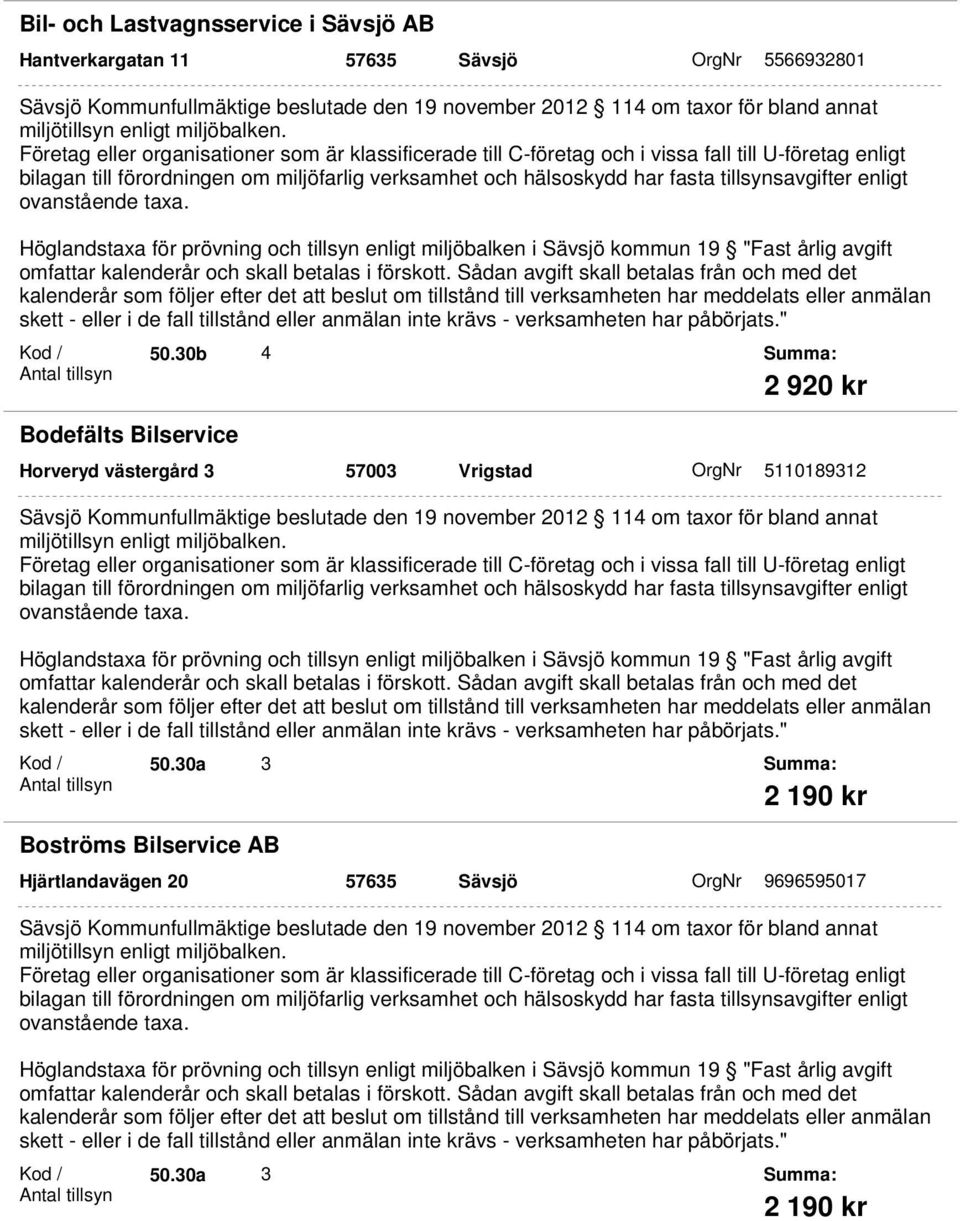 Bil- och Lastvagnsservice i Sävsjö AB

Hantverkargatan 11 57635 Sävsjö OrgNr 5566932801

Sävsjö Kommunfullmäktige beslutade den 19 november 2012 § 114 om taxor för bland annat miljötillsyn enligt miljöbalken.
Företag eller organisationer som är klassificerade till C-företag och i vissa fall till U-företag enligt bilagan till förordningen om miljöfarlig verksamhet och hälsoskydd har fasta tillsynsavgifter enligt ovanstående taxa.

Höglandstaxa för prövning och tillsyn enligt miljöbalken i Sävsjö kommun 19 § "Fast årlig avgift omfattar kalenderår och skall betalas i förskott. Sådan avgift skall betalas från och med det kalenderår som följer efter det att beslut om tillstånd till verksamheten har meddelats eller anmälan skett - eller i de fall tillstånd eller anmälan inte krävs - verksamheten har påbörjats."

Kod / Antal tillsyn 50.30b 4 Summa: 2 920 kr

Bodefälts Bilservice

Horveryd västergård 3 57003 Vrigstad OrgNr 5110189312

Sävsjö Kommunfullmäktige beslutade den 19 november 2012 § 114 om taxor för bland annat miljötillsyn enligt miljöbalken.
Företag eller organisationer som är klassificerade till C-företag och i vissa fall till U-företag enligt bilagan till förordningen om miljöfarlig verksamhet och hälsoskydd har fasta tillsynsavgifter enligt ovanstående taxa.

Höglandstaxa för prövning och tillsyn enligt miljöbalken i Sävsjö kommun 19 § "Fast årlig avgift omfattar kalenderår och skall betalas i förskott. Sådan avgift skall betalas från och med det kalenderår som följer efter det att beslut om tillstånd till verksamheten har meddelats eller anmälan skett - eller i de fall tillstånd eller anmälan inte krävs - verksamheten har påbörjats."

Kod / Antal tillsyn 50.30a 3 Summa: 2 190 kr

Boströms Bilservice AB

Hjärtlandavägen 20 57635 Sävsjö OrgNr 9696595017

Sävsjö Kommunfullmäktige beslutade den 19 november 2012 § 114 om taxor för bland annat miljötillsyn enligt miljöbalken.
Företag eller organisationer som är klassificerade till C-företag och i vissa fall till U-företag enligt bilagan till förordningen om miljöfarlig verksamhet och hälsoskydd har fasta tillsynsavgifter enligt ovanstående taxa.

Höglandstaxa för prövning och tillsyn enligt miljöbalken i Sävsjö kommun 19 § "Fast årlig avgift omfattar kalenderår och skall betalas i förskott. Sådan avgift skall betalas från och med det kalenderår som följer efter det att beslut om tillstånd till verksamheten har meddelats eller anmälan skett - eller i de fall tillstånd eller anmälan inte krävs - verksamheten har påbörjats."

Kod / Antal tillsyn 50.30a 3 Summa: 2 190 kr